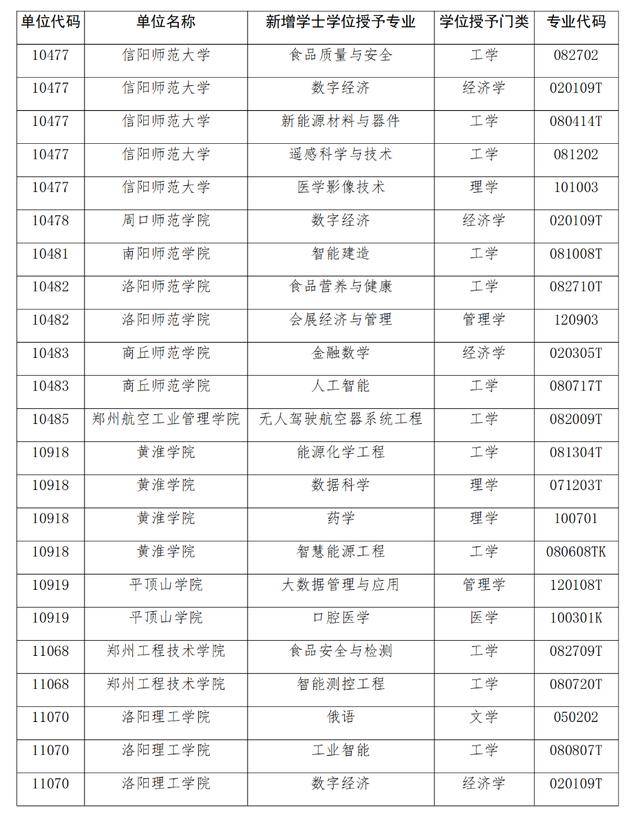 | 单位代码 | 单位名称 | 新增学士学位授予专业 | 学位授予门类 | 专业代码 |
|---|---|---|---|---|
| 10477 | 信阳师范大学 | 食品质量与安全 | 工学 | 082702 |
| 10477 | 信阳师范大学 | 数字经济 | 经济学 | 020109T |
| 10477 | 信阳师范大学 | 新能源材料与器件 | 工学 | 080414T |
| 10477 | 信阳师范大学 | 遥感科学与技术 | 工学 | 081202 |
| 10477 | 信阳师范大学 | 医学影像技术 | 理学 | 101003 |
| 10478 | 周口师范学院 | 数字经济 | 经济学 | 020109T |
| 10481 | 南阳师范学院 | 智能建造 | 工学 | 081008T |
| 10482 | 洛阳师范学院 | 食品营养与健康 | 工学 | 082710T |
| 10482 | 洛阳师范学院 | 会展经济与管理 | 管理学 | 120903 |
| 10483 | 商丘师范学院 | 金融数学 | 经济学 | 020305T |
| 10483 | 商丘师范学院 | 人工智能 | 工学 | 080717T |
| 10485 | 郑州航空工业管理学院 | 无人驾驶航空器系统工程 | 工学 | 082009T |
| 10918 | 黄淮学院 | 能源化学工程 | 工学 | 081304T |
| 10918 | 黄淮学院 | 数据科学 | 理学 | 071203T |
| 10918 | 黄淮学院 | 药学 | 理学 | 100701 |
| 10918 | 黄淮学院 | 智慧能源工程 | 工学 | 080608TK |
| 10919 | 平顶山学院 | 大数据管理与应用 | 管理学 | 120108T |
| 10919 | 平顶山学院 | 口腔医学 | 医学 | 100301K |
| 11068 | 郑州工程技术学院 | 食品安全与检测 | 工学 | 082709T |
| 11068 | 郑州工程技术学院 | 智能测控工程 | 工学 | 080720T |
| 11070 | 洛阳理工学院 | 俄语 | 文学 | 050202 |
| 11070 | 洛阳理工学院 | 工业智能 | 工学 | 080807T |
| 11070 | 洛阳理工学院 | 数字经济 | 经济学 | 020109T |